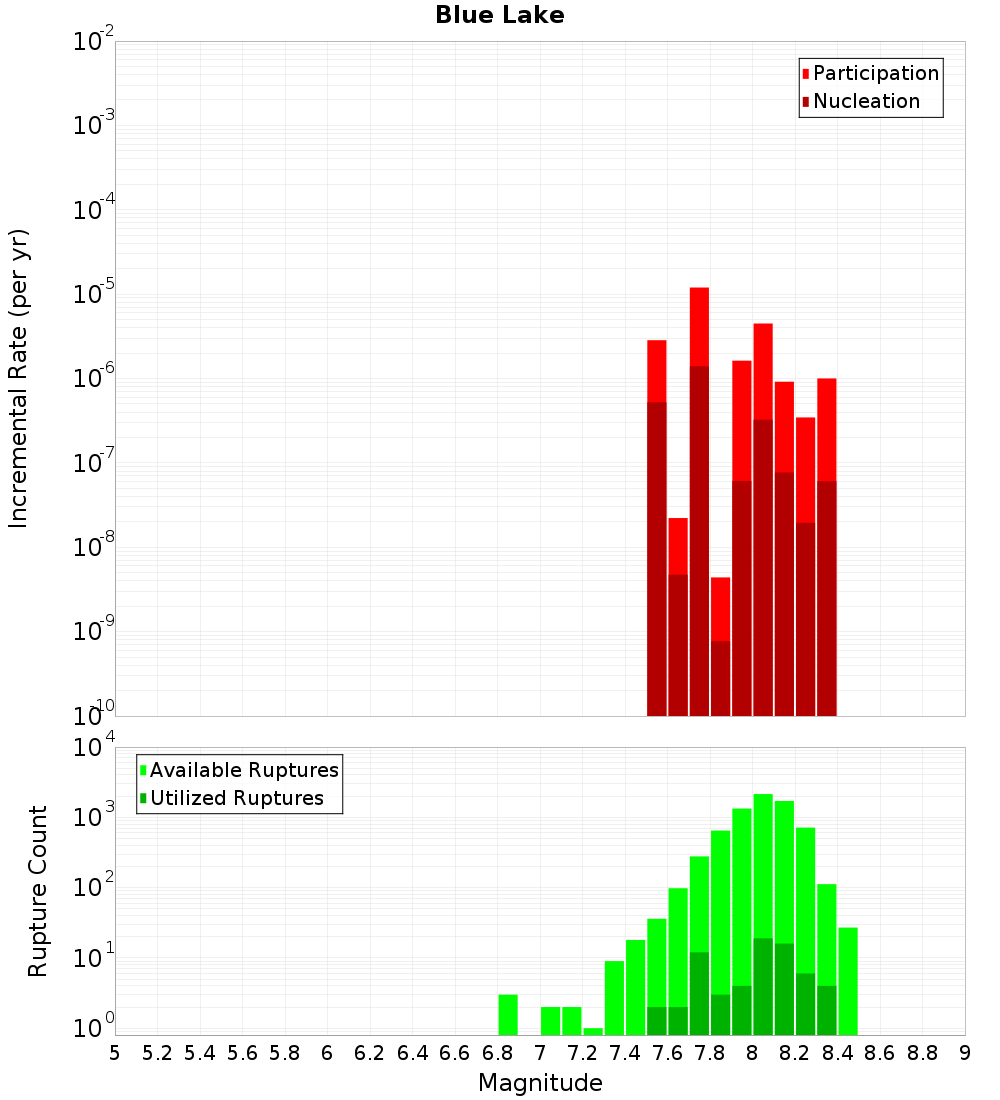 Blue Lake

Participation
Nucleation

Incremental Rate (per yr)

$10^{-2}$
$10^{-3}$
$10^{-4}$
$10^{-5}$
$10^{-6}$
$10^{-7}$
$10^{-8}$
$10^{-9}$
$10^{-10}$

Available Ruptures
Utilized Ruptures

Rupture Count

$10^{4}$
$10^{3}$
$10^{2}$
$10^{1}$
$10^{0}$

5 5.2 5.4 5.6 5.8 6 6.2 6.4 6.6 6.8 7 7.2 7.4 7.6 7.8 8 8.2 8.4 8.6 8.8 9

Magnitude